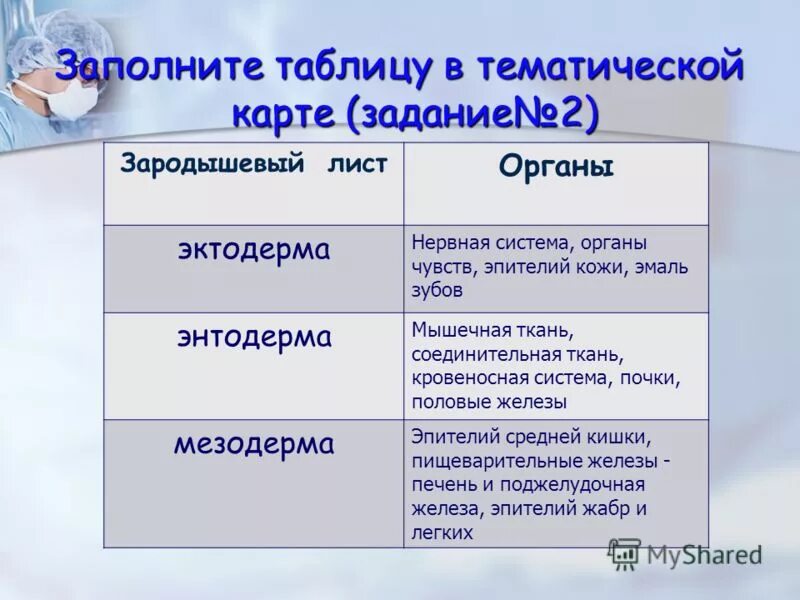 Заполните таблицу в тематической карте (задание№2)

| Зародышевый лист | Органы |
|---|---|
| эктодерма | Нервная система, органы чувств, эпителий кожи, эмаль зубов |
| энтодерма | Мышечная ткань, соединительная ткань, кровеносная система, почки, половые железы |
| мезодерма | Эпителий средней кишки, пищеварительные железы - печень и поджелудочная железа, эпителий жабр и легких |

MyShared